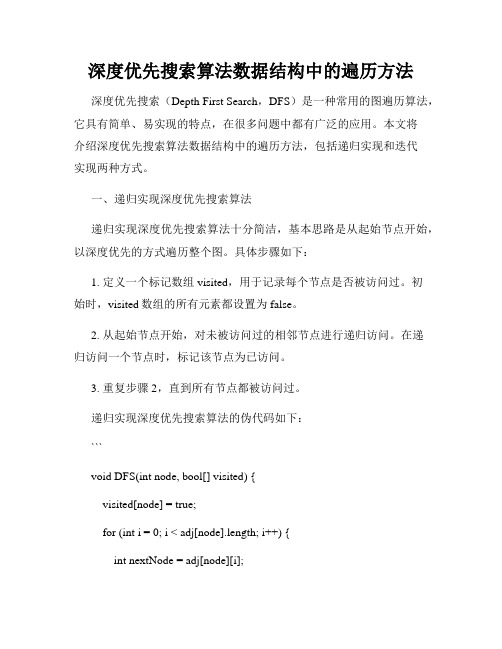 深度优先搜索算法数据结构中的遍历方法

深度优先搜索（Depth First Search，DFS）是一种常用的图遍历算法，它具有简单、易实现的特点，在很多问题中都有广泛的应用。本文将介绍深度优先搜索算法数据结构中的遍历方法，包括递归实现和迭代实现两种方式。

一、递归实现深度优先搜索算法

递归实现深度优先搜索算法十分简洁，基本思路是从起始节点开始，以深度优先的方式遍历整个图。具体步骤如下：

1. 定义一个标记数组 visited，用于记录每个节点是否被访问过。初始时，visited 数组的所有元素都设置为 false。

2. 从起始节点开始，对未被访问过的相邻节点进行递归访问。在递归访问一个节点时，标记该节点为已访问。

3. 重复步骤 2，直到所有节点都被访问过。

递归实现深度优先搜索算法的伪代码如下：

```

void DFS(int node, bool[] visited) {

visited[node] = true;

for (int i = 0; i < adj[node].length; i++) {

int nextNode = adj[node][i];